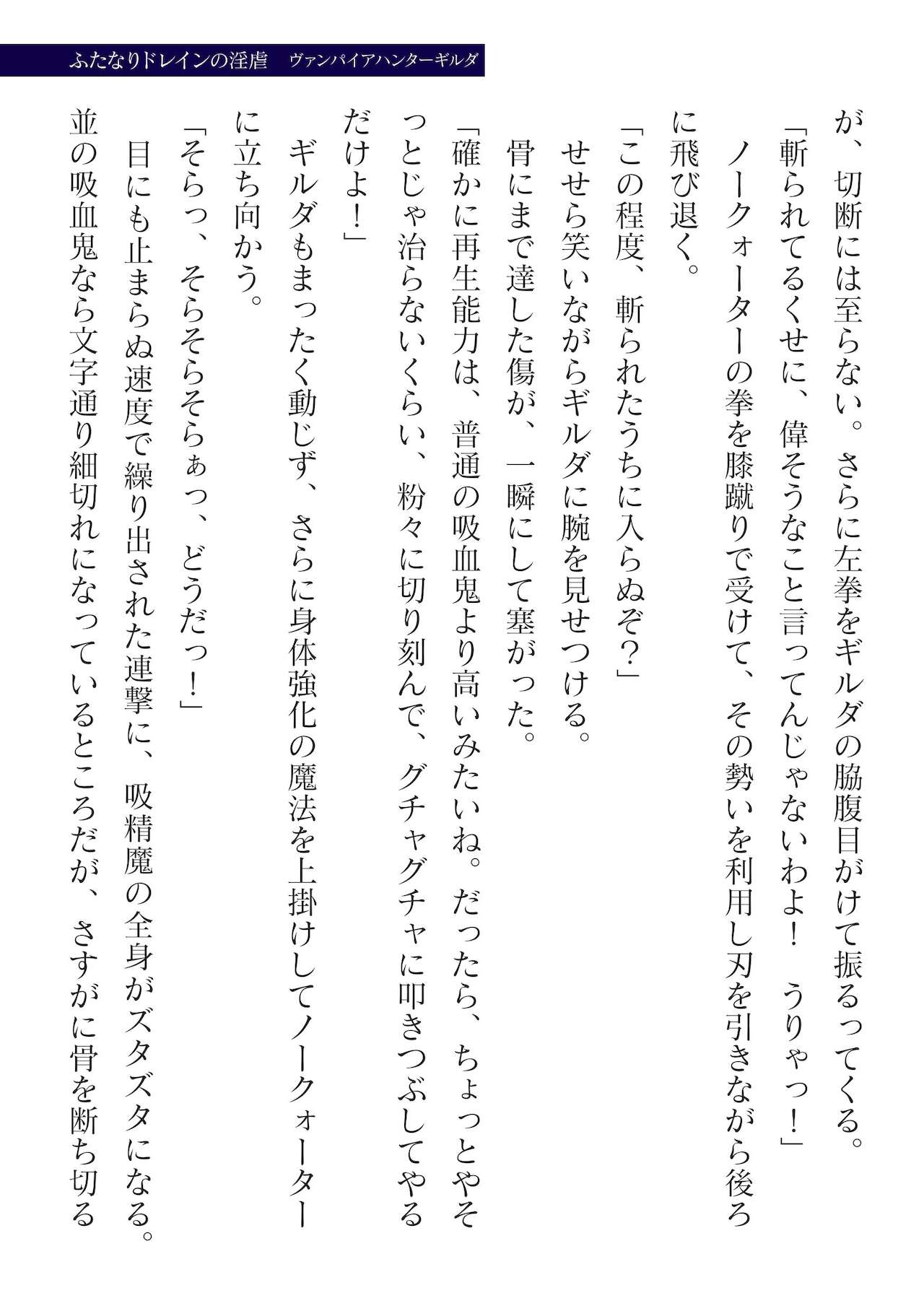 ふたなりドレインの淫虐　ヴァンパイアハンターギルダ

が、切断には至らない。さらに左拳をギルダの脇腹目がけて振るってくる。

「斬られてるくせに、偉そうなこと言ってんじゃないわよ！　うりゃっ！」

ノークォーターの拳を膝蹴りで受けて、その勢いを利用し刃を引きながら後ろに飛び退く。

「この程度、斬られたうちに入らぬぞ？」

せせら笑いながらギルダに腕を見せつける。

骨にまで達した傷が、一瞬にして塞がった。

「確かに再生能力は、普通の吸血鬼より高いみたいね。だったら、ちょっとやそっとじゃ治らないくらい、粉々に切り刻んで、グチャグチャに叩きつぶしてやるだけよ！」

ギルダもまったく動じず、さらに身体強化の魔法を上掛けしてノークォーターに立ち向かう。

「そらっ、そらそらそらぁっ、どうだっ！」

目にも止まらぬ速度で繰り出された連撃に、吸精魔の全身がズタズタになる。

並の吸血鬼なら文字通り細切れになっているところだが、さすがに骨を断ち切る